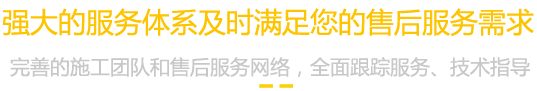 强大的服务体系及时满足您的售后服务需求

完善的施工团队和售后服务网络，全面跟踪服务、技术指导